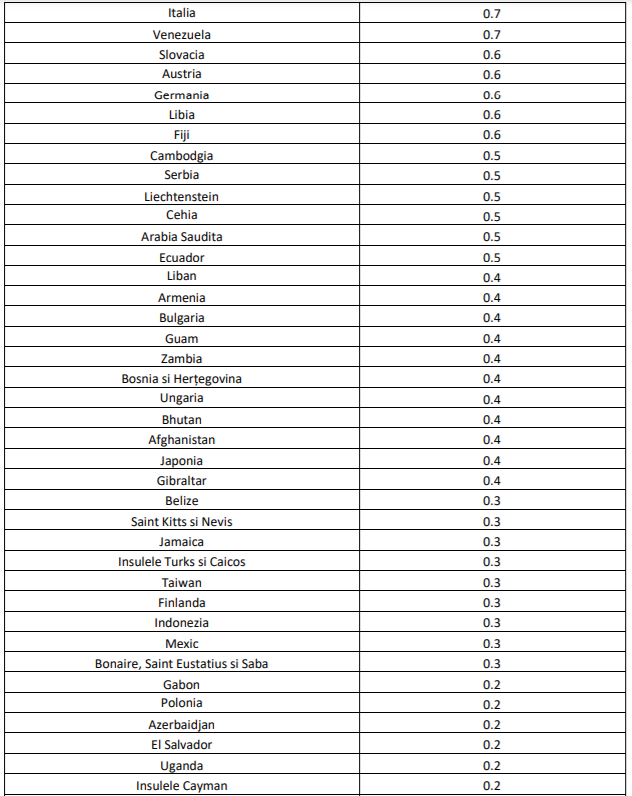 | Italia | 0.7 |
|---|---|
| Venezuela | 0.7 |
| Slovacia | 0.6 |
| Austria | 0.6 |
| Germania | 0.6 |
| Libia | 0.6 |
| Fiji | 0.6 |
| Cambodgia | 0.5 |
| Serbia | 0.5 |
| Liechtenstein | 0.5 |
| Cehia | 0.5 |
| Arabia Saudita | 0.5 |
| Ecuador | 0.5 |
| Liban | 0.4 |
| Armenia | 0.4 |
| Bulgaria | 0.4 |
| Guam | 0.4 |
| Zambia | 0.4 |
| Bosnia si Herțegovina | 0.4 |
| Ungaria | 0.4 |
| Bhutan | 0.4 |
| Afghanistan | 0.4 |
| Japonia | 0.4 |
| Gibraltar | 0.4 |
| Belize | 0.3 |
| Saint Kitts si Nevis | 0.3 |
| Jamaica | 0.3 |
| Insulele Turks si Caicos | 0.3 |
| Taiwan | 0.3 |
| Finlanda | 0.3 |
| Indonezia | 0.3 |
| Mexic | 0.3 |
| Bonaire, Saint Eustatius si Saba | 0.3 |
| Gabon | 0.2 |
| Polonia | 0.2 |
| Azerbaidjan | 0.2 |
| El Salvador | 0.2 |
| Uganda | 0.2 |
| Insulele Cayman | 0.2 |